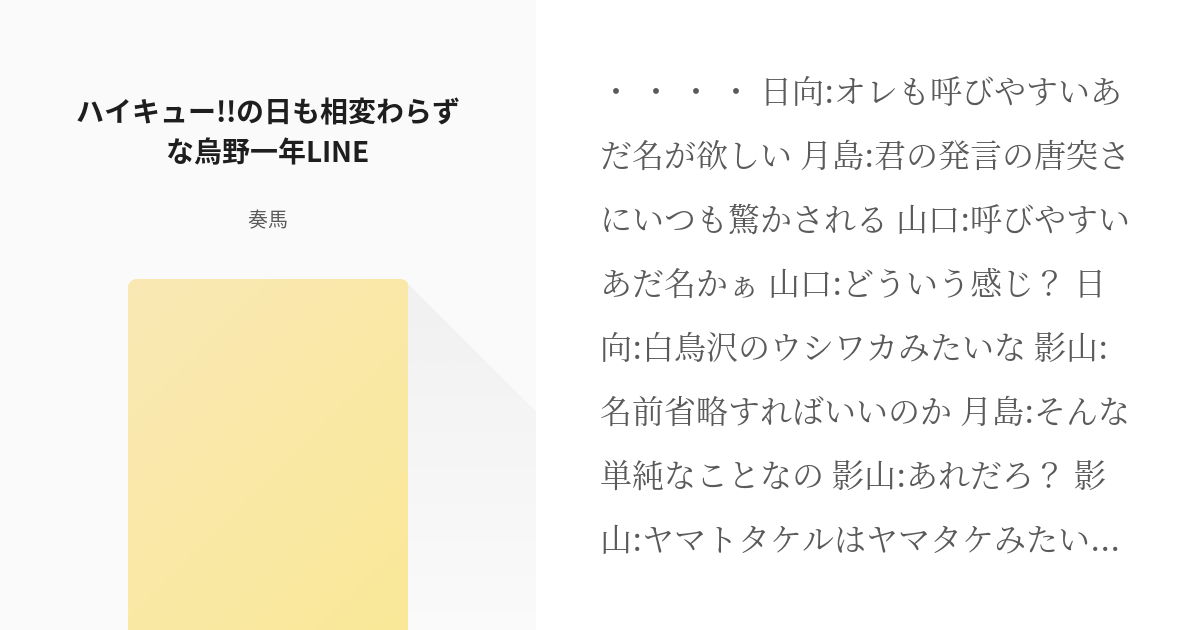 ハイキュー!!の日も相変わらずな烏野一年LINE

奏馬

・・・・日向:オレも呼びやすいあだ名が欲しい 月島:君の発言の唐突さにいつも驚かされる 山口:呼びやすいあだ名かぁ 山口:どういう感じ？ 日向:白鳥沢のウシワカみたいな 影山:名前省略すればいいのか 月島:そんな単純なことなの 影山:あれだろ？ 影山:ヤマトタケルはヤマタケみたい…